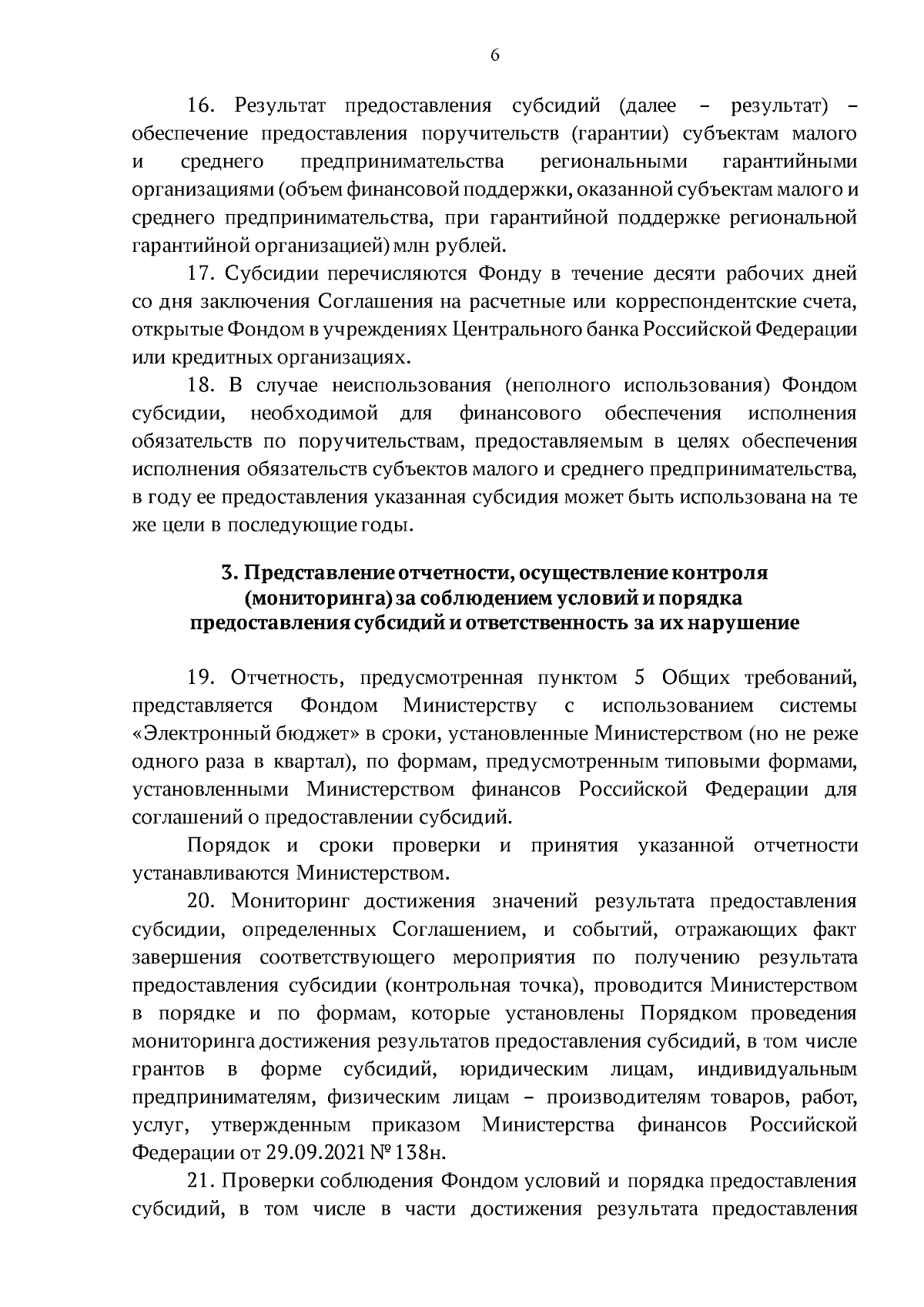 6

16. Результат предоставления субсидий (далее – результат) – обеспечение предоставления поручительств (гарантии) субъектам малого и среднего предпринимательства региональными гарантийными организациями (объем финансовой поддержки, оказанной субъектам малого и среднего предпринимательства, при гарантийной поддержке региональной гарантийной организацией) млн рублей.

17. Субсидии перечисляются Фонду в течение десяти рабочих дней со дня заключения Соглашения на расчетные или корреспондентские счета, открытые Фондом в учреждениях Центрального банка Российской Федерации или кредитных организациях.

18. В случае неиспользования (неполного использования) Фондом субсидии, необходимой для финансового обеспечения исполнения обязательств по поручительствам, предоставляемым в целях обеспечения исполнения обязательств субъектов малого и среднего предпринимательства, в году ее предоставления указанная субсидия может быть использована на те же цели в последующие годы.

3. Представление отчетности, осуществление контроля (мониторинга) за соблюдением условий и порядка предоставления субсидий и ответственность за их нарушение

19. Отчетность, предусмотренная пунктом 5 Общих требований, представляется Фондом Министерству с использованием системы «Электронный бюджет» в сроки, установленные Министерством (но не реже одного раза в квартал), по формам, предусмотренным типовыми формами, установленными Министерством финансов Российской Федерации для соглашений о предоставлении субсидий.

Порядок и сроки проверки и принятия указанной отчетности устанавливаются Министерством.

20. Мониторинг достижения значений результата предоставления субсидии, определенных Соглашением, и событий, отражающих факт завершения соответствующего мероприятия по получению результата предоставления субсидии (контрольная точка), проводится Министерством в порядке и по формам, которые установлены Порядком проведения мониторинга достижения результатов предоставления субсидий, в том числе грантов в форме субсидий, юридическим лицам, индивидуальным предпринимателям, физическим лицам – производителям товаров, работ, услуг, утвержденным приказом Министерства финансов Российской Федерации от 29.09.2021 № 138н.

21. Проверки соблюдения Фондом условий и порядка предоставления субсидий, в том числе в части достижения результата предоставления